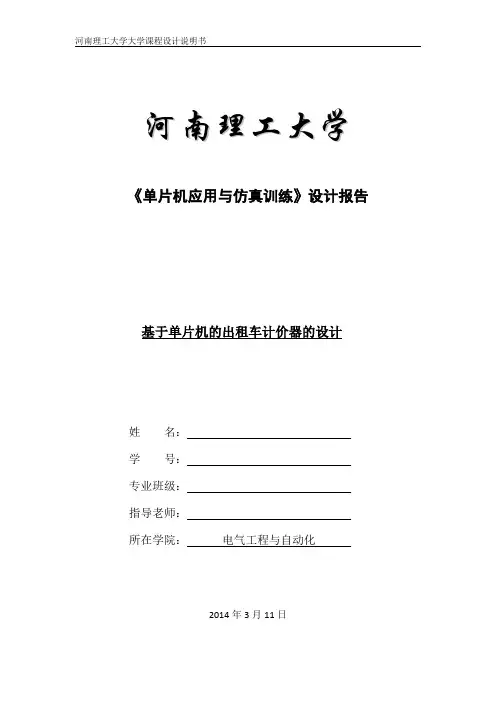 河南理工大学大学课程设计说明书

河南理工大学

《单片机应用与仿真训练》设计报告

基于单片机的出租车计价器的设计

姓 名：

学 号：

专业班级：

指导老师：

所在学院： 电气工程与自动化

2014 年 3 月 11 日